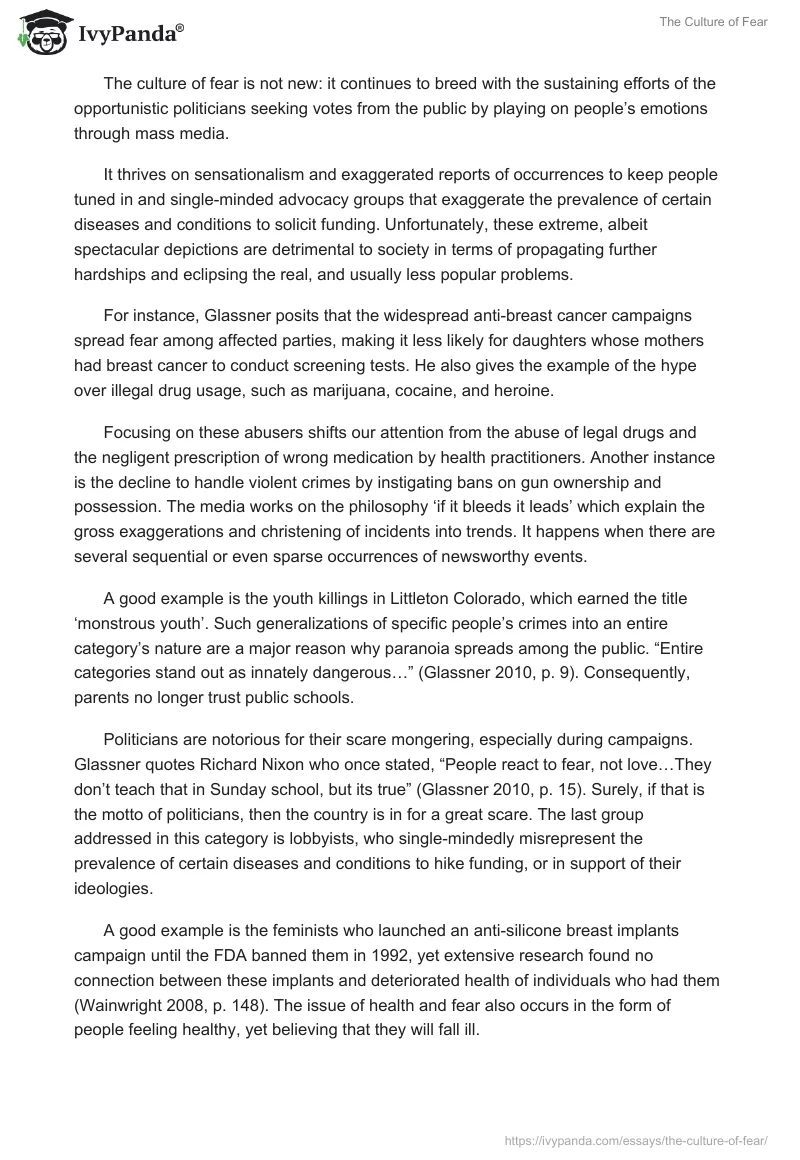 IvyPanda®

The Culture of Fear

The culture of fear is not new: it continues to breed with the sustaining efforts of the opportunistic politicians seeking votes from the public by playing on people's emotions through mass media.

It thrives on sensationalism and exaggerated reports of occurrences to keep people tuned in and single-minded advocacy groups that exaggerate the prevalence of certain diseases and conditions to solicit funding. Unfortunately, these extreme, albeit spectacular depictions are detrimental to society in terms of propagating further hardships and eclipsing the real, and usually less popular problems.

For instance, Glassner posits that the widespread anti-breast cancer campaigns spread fear among affected parties, making it less likely for daughters whose mothers had breast cancer to conduct screening tests. He also gives the example of the hype over illegal drug usage, such as marijuana, cocaine, and heroine.

Focusing on these abusers shifts our attention from the abuse of legal drugs and the negligent prescription of wrong medication by health practitioners. Another instance is the decline to handle violent crimes by instigating bans on gun ownership and possession. The media works on the philosophy 'if it bleeds it leads' which explain the gross exaggerations and christening of incidents into trends. It happens when there are several sequential or even sparse occurrences of newsworthy events.

A good example is the youth killings in Littleton Colorado, which earned the title 'monstrous youth'. Such generalizations of specific people's crimes into an entire category's nature are a major reason why paranoia spreads among the public. "Entire categories stand out as innately dangerous…" (Glassner 2010, p. 9). Consequently, parents no longer trust public schools.

Politicians are notorious for their scare mongering, especially during campaigns. Glassner quotes Richard Nixon who once stated, "People react to fear, not love…They don't teach that in Sunday school, but its true" (Glassner 2010, p. 15). Surely, if that is the motto of politicians, then the country is in for a great scare. The last group addressed in this category is lobbyists, who single-mindedly misrepresent the prevalence of certain diseases and conditions to hike funding, or in support of their ideologies.

A good example is the feminists who launched an anti-silicone breast implants campaign until the FDA banned them in 1992, yet extensive research found no connection between these implants and deteriorated health of individuals who had them (Wainwright 2008, p. 148). The issue of health and fear also occurs in the form of people feeling healthy, yet believing that they will fall ill.

https://ivypanda.com/essays/the-culture-of-fear/